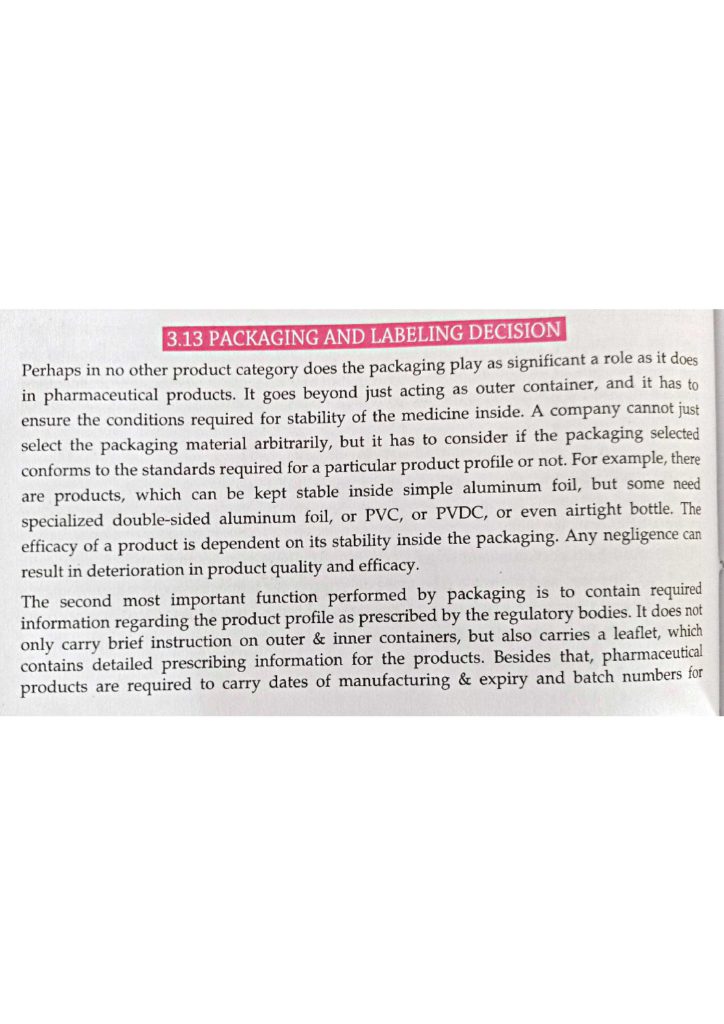 3.13 PACKAGING AND LABELING DECISION

Perhaps in no other product category does the packaging play as significant a role as it does in pharmaceutical products. It goes beyond just acting as outer container, and it has to ensure the conditions required for stability of the medicine inside. A company cannot just select the packaging material arbitrarily, but it has to consider if the packaging selected conforms to the standards required for a particular product profile or not. For example, there are products, which can be kept stable inside simple aluminum foil, but some need specialized double-sided aluminum foil, or PVC, or PVDC, or even airtight bottle. The efficacy of a product is dependent on its stability inside the packaging. Any negligence can result in deterioration in product quality and efficacy.

The second most important function performed by packaging is to contain required information regarding the product profile as prescribed by the regulatory bodies. It does not only carry brief instruction on outer & inner containers, but also carries a leaflet, which contains detailed prescribing information for the products. Besides that, pharmaceutical products are required to carry dates of manufacturing & expiry and batch numbers for